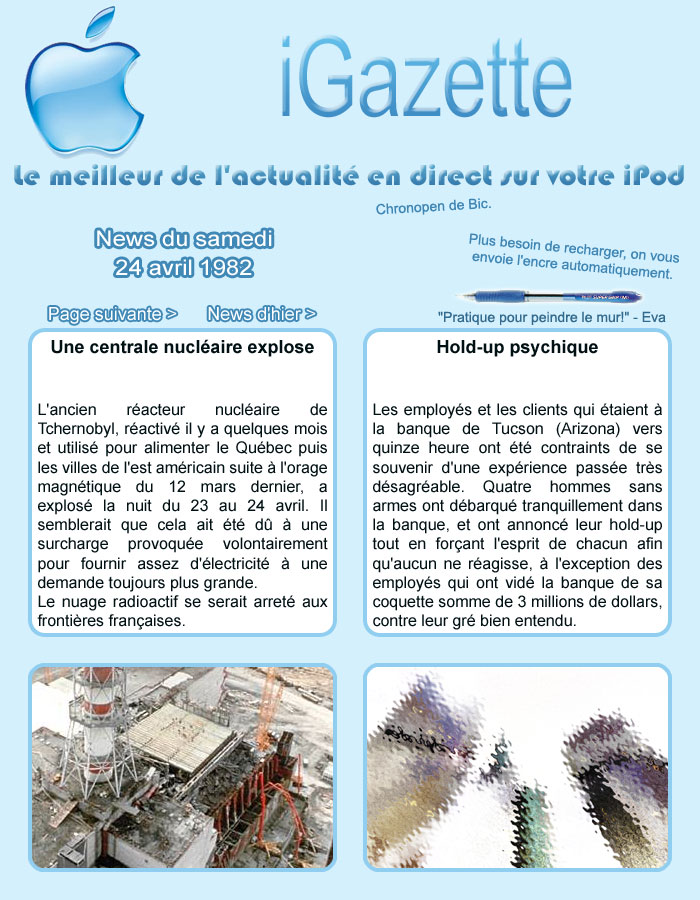 iGazette

Le meilleur de l'actualité en direct sur votre iPod

Chronopen de Bic.

Plus besoin de recharger, on vous envoie l'encre automatiquement.

"Pratique pour peindre le mur!" - Eva

News du samedi
24 avril 1982

Page suivante >    News d'hier >

Une centrale nucléaire explose

L'ancien réacteur nucléaire de Tchernobyl, réactivé il y a quelques mois et utilisé pour alimenter le Québec puis les villes de l'est américain suite à l'orage magnétique du 12 mars dernier, a explosé la nuit du 23 au 24 avril. Il semblerait que cela ait été dû à une surcharge provoquée volontairement pour fournir assez d'électricité à une demande toujours plus grande.
Le nuage radioactif se serait arreté aux frontières françaises.

Hold-up psychique

Les employés et les clients qui étaient à la banque de Tucson (Arizona) vers quinze heure ont été contraints de se souvenir d'une expérience passée très désagréable. Quatre hommes sans armes ont débarqué tranquillement dans la banque, et ont annoncé leur hold-up tout en forçant l'esprit de chacun afin qu'aucun ne réagisse, à l'exception des employés qui ont vidé la banque de sa coquette somme de 3 millions de dollars, contre leur gré bien entendu.